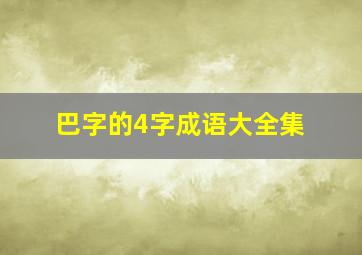 巴字的4字成语大全集